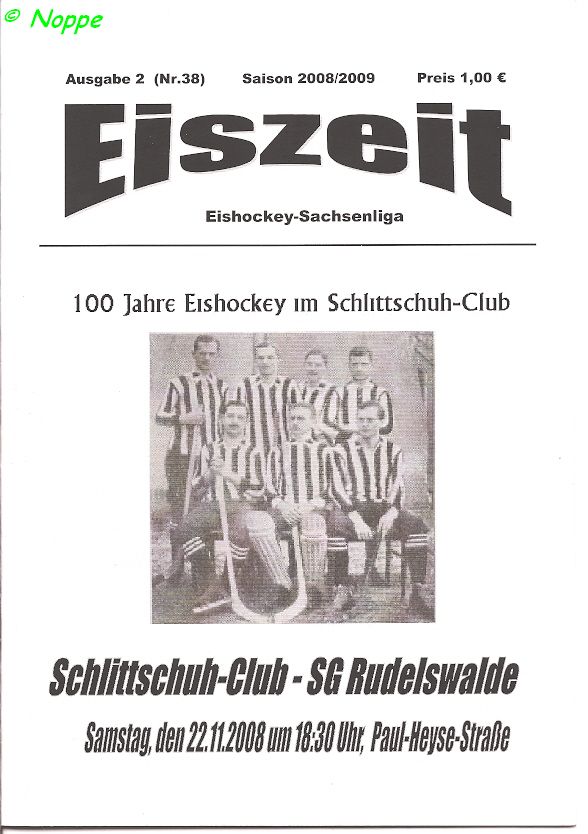 © Noppe

Ausgabe 2 (Nr.38) Saison 2008/2009 Preis 1,00 €

Eiszeit

Eishockey-Sachsenliga

100 Jahre Eishockey im Schlittschuh-Club

Schlittschuh-Club - SG Rudelswalde

Samstag, den 22.11.2008 um 18:30 Uhr, Paul-Heyse-Straße